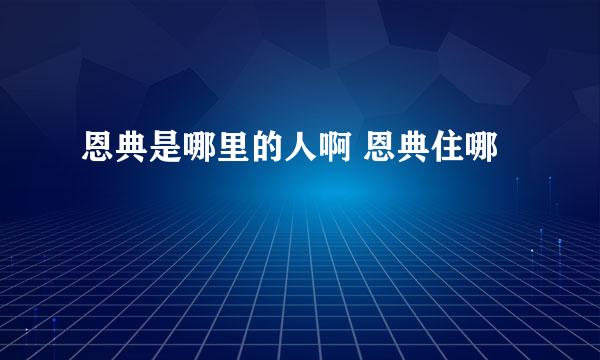 恩典是哪里的人啊 恩典住哪